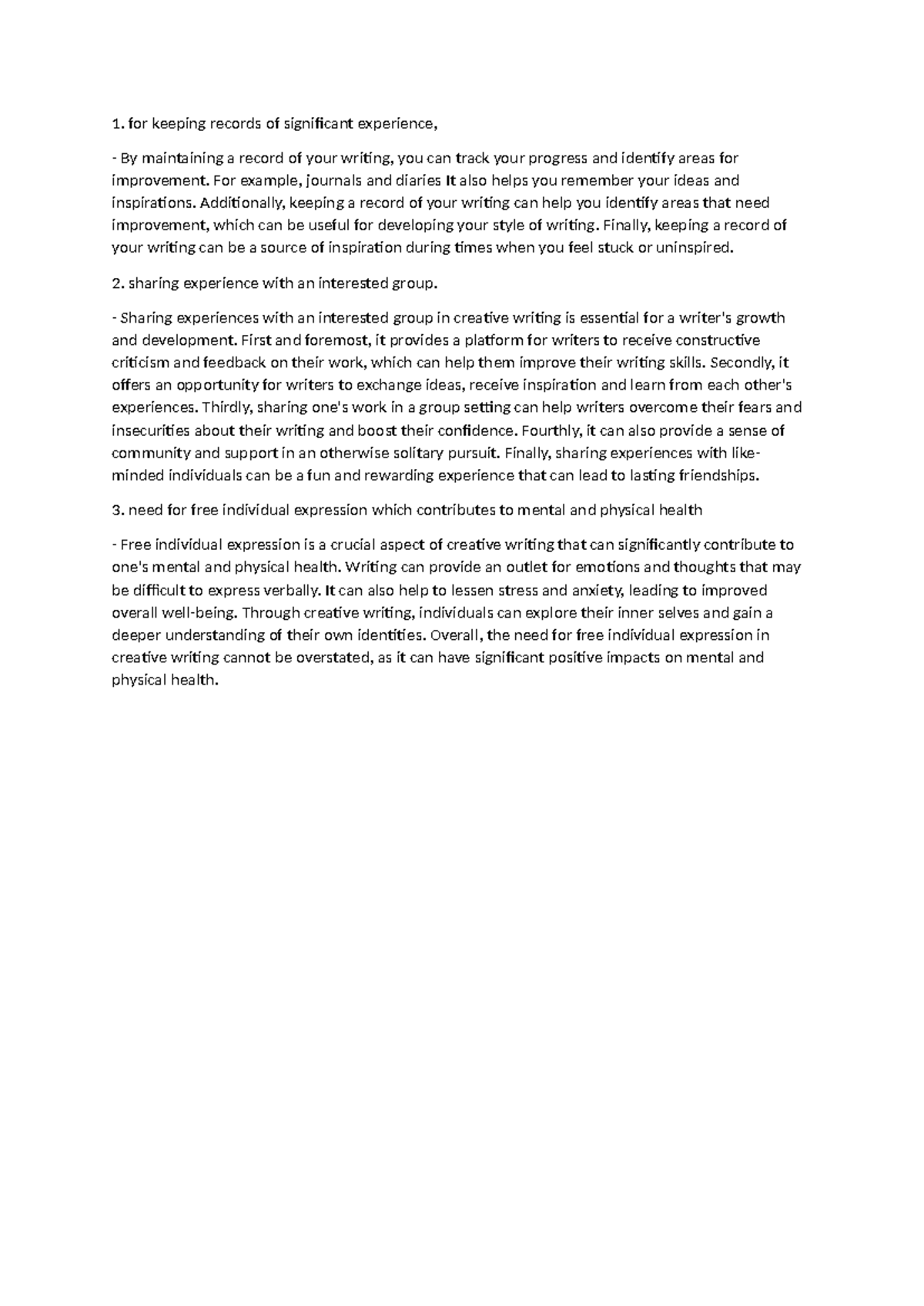 1. for keeping records of significant experience,

- By maintaining a record of your writing, you can track your progress and identify areas for improvement. For example, journals and diaries It also helps you remember your ideas and inspirations. Additionally, keeping a record of your writing can help you identify areas that need improvement, which can be useful for developing your style of writing. Finally, keeping a record of your writing can be a source of inspiration during times when you feel stuck or uninspired.

2. sharing experience with an interested group.

- Sharing experiences with an interested group in creative writing is essential for a writer's growth and development. First and foremost, it provides a platform for writers to receive constructive criticism and feedback on their work, which can help them improve their writing skills. Secondly, it offers an opportunity for writers to exchange ideas, receive inspiration and learn from each other's experiences. Thirdly, sharing one's work in a group setting can help writers overcome their fears and insecurities about their writing and boost their confidence. Fourthly, it can also provide a sense of community and support in an otherwise solitary pursuit. Finally, sharing experiences with like-minded individuals can be a fun and rewarding experience that can lead to lasting friendships.

3. need for free individual expression which contributes to mental and physical health

- Free individual expression is a crucial aspect of creative writing that can significantly contribute to one's mental and physical health. Writing can provide an outlet for emotions and thoughts that may be difficult to express verbally. It can also help to lessen stress and anxiety, leading to improved overall well-being. Through creative writing, individuals can explore their inner selves and gain a deeper understanding of their own identities. Overall, the need for free individual expression in creative writing cannot be overstated, as it can have significant positive impacts on mental and physical health.